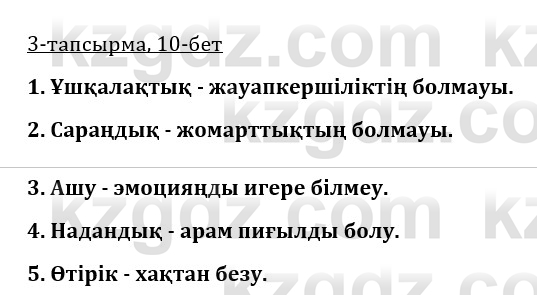 3-тапсырма, 10-бет

1. Ұшқалақтық - жауапкершіліктің болмауы.

2. Сараңдық - жомарттықтың болмауы.

3. Ашу - эмоцияңды игере білмеу.

4. Надандық - арам пиғылды болу.

5. Өтірік - хақтан безу.

kzgdz.com